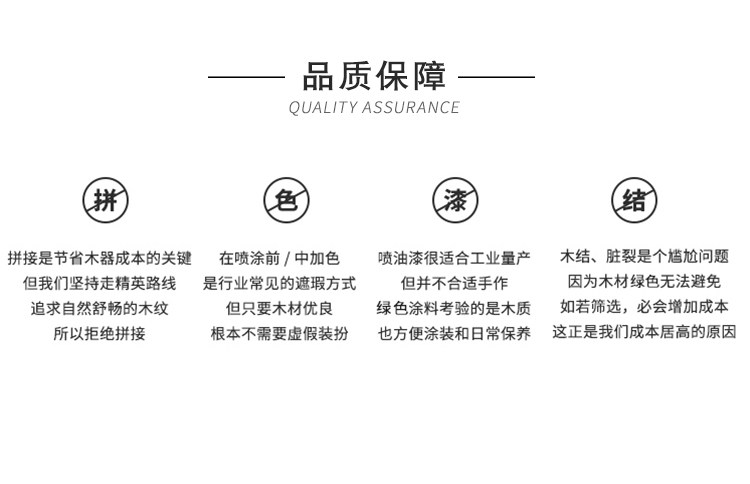 品质保障
QUALITY ASSURANCE

拼

拼接是节省木器成本的关键
但我们坚持走精英路线
追求自然舒畅的木纹
所以拒绝拼接

色

在喷涂前 / 中加色
是行业常见的遮瑕方式
但只要木材优良
根本不需要虚假装扮

漆

喷油漆很适合工业量产
但并不合适手作
绿色涂料考验的是木质
也方便涂装和日常保养

结

木结、脏裂是个尴尬问题
因为木材绿色无法避免
如若筛选，必会增加成本
这正是我们成本居高的原因